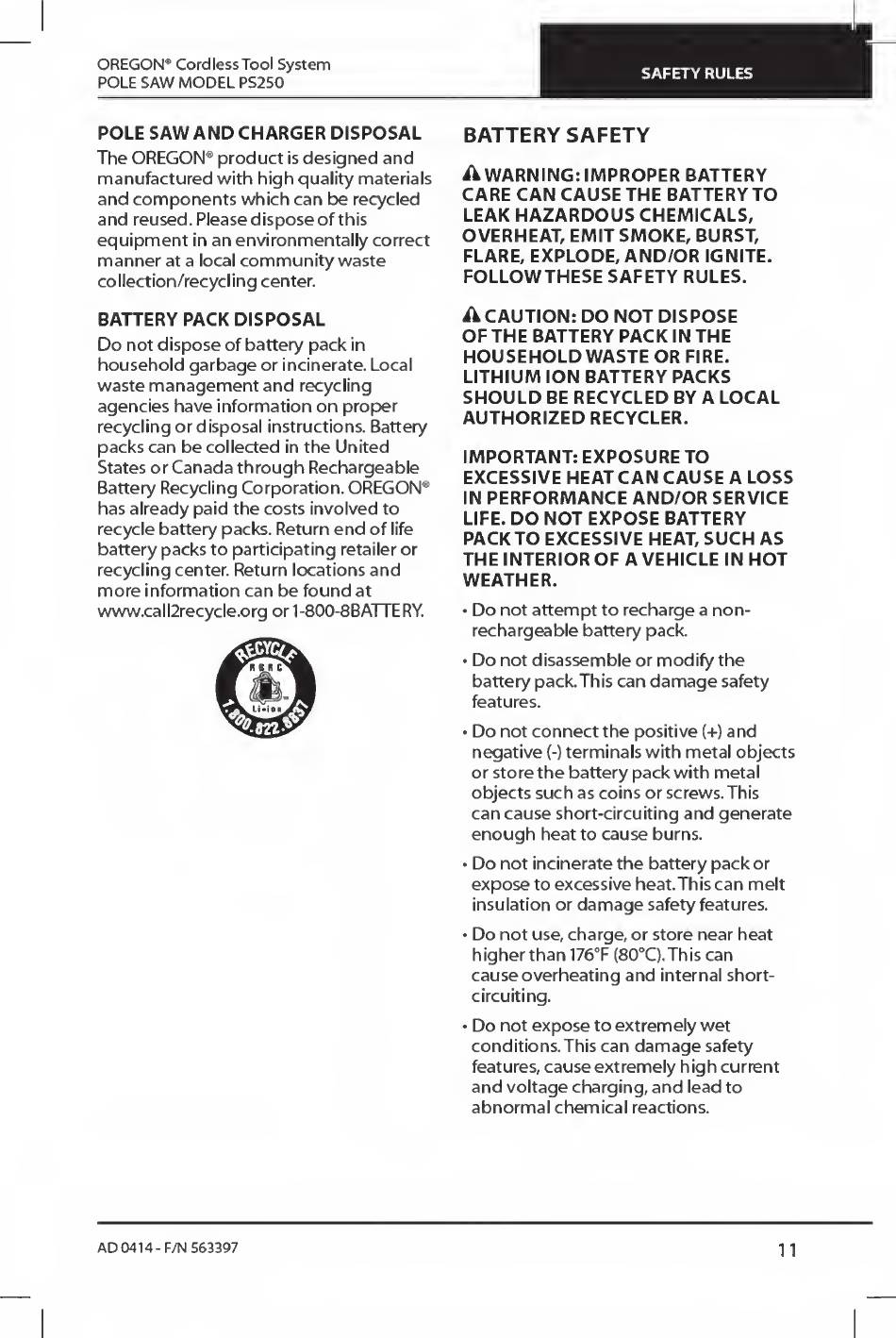 OREGON® Cordless Tool System
POLE SAW MODEL PS250

SAFETY RULES

POLE SAW AND CHARGER DISPOSAL

The OREGON® product is designed and manufactured with high quality materials and components which can be recycled and reused. Please dispose of this equipment in an environmentally correct manner at a local community waste collection/recycling center.

BATTERY PACK DISPOSAL

Do not dispose of battery pack in household garbage or incinerate. Local waste management and recycling agencies have information on proper recycling or disposal instructions. Battery packs can be collected in the United States or Canada through Rechargeable Battery Recycling Corporation. OREGON® has already paid the costs involved to recycle battery packs. Return end of life battery packs to participating retailer or recycling center. Return locations and more information can be found at www.call2recycle.org or 1-800-8BATTERY.

RECYCLE
RBRC
Li-ion
1.800.822.8837

BATTERY SAFETY

WARNING: IMPROPER BATTERY CARE CAN CAUSE THE BATTERY TO LEAK HAZARDOUS CHEMICALS, OVERHEAT, EMIT SMOKE, BURST, FLARE, EXPLODE, AND/OR IGNITE. FOLLOW THESE SAFETY RULES.

CAUTION: DO NOT DISPOSE OF THE BATTERY PACK IN THE HOUSEHOLD WASTE OR FIRE. LITHIUM ION BATTERY PACKS SHOULD BE RECYCLED BY A LOCAL AUTHORIZED RECYCLER.

IMPORTANT: EXPOSURE TO EXCESSIVE HEAT CAN CAUSE A LOSS IN PERFORMANCE AND/OR SERVICE LIFE. DO NOT EXPOSE BATTERY PACK TO EXCESSIVE HEAT, SUCH AS THE INTERIOR OF A VEHICLE IN HOT WEATHER.

• Do not attempt to recharge a non-rechargeable battery pack.

• Do not disassemble or modify the battery pack. This can damage safety features.

• Do not connect the positive (+) and negative (-) terminals with metal objects or store the battery pack with metal objects such as coins or screws. This can cause short-circuiting and generate enough heat to cause burns.

• Do not incinerate the battery pack or expose to excessive heat. This can melt insulation or damage safety features.

• Do not use, charge, or store near heat higher than 176°F (80°C). This can cause overheating and internal short-circuiting.

• Do not expose to extremely wet conditions. This can damage safety features, cause extremely high current and voltage charging, and lead to abnormal chemical reactions.

AD 0414 - F/N 563397

11